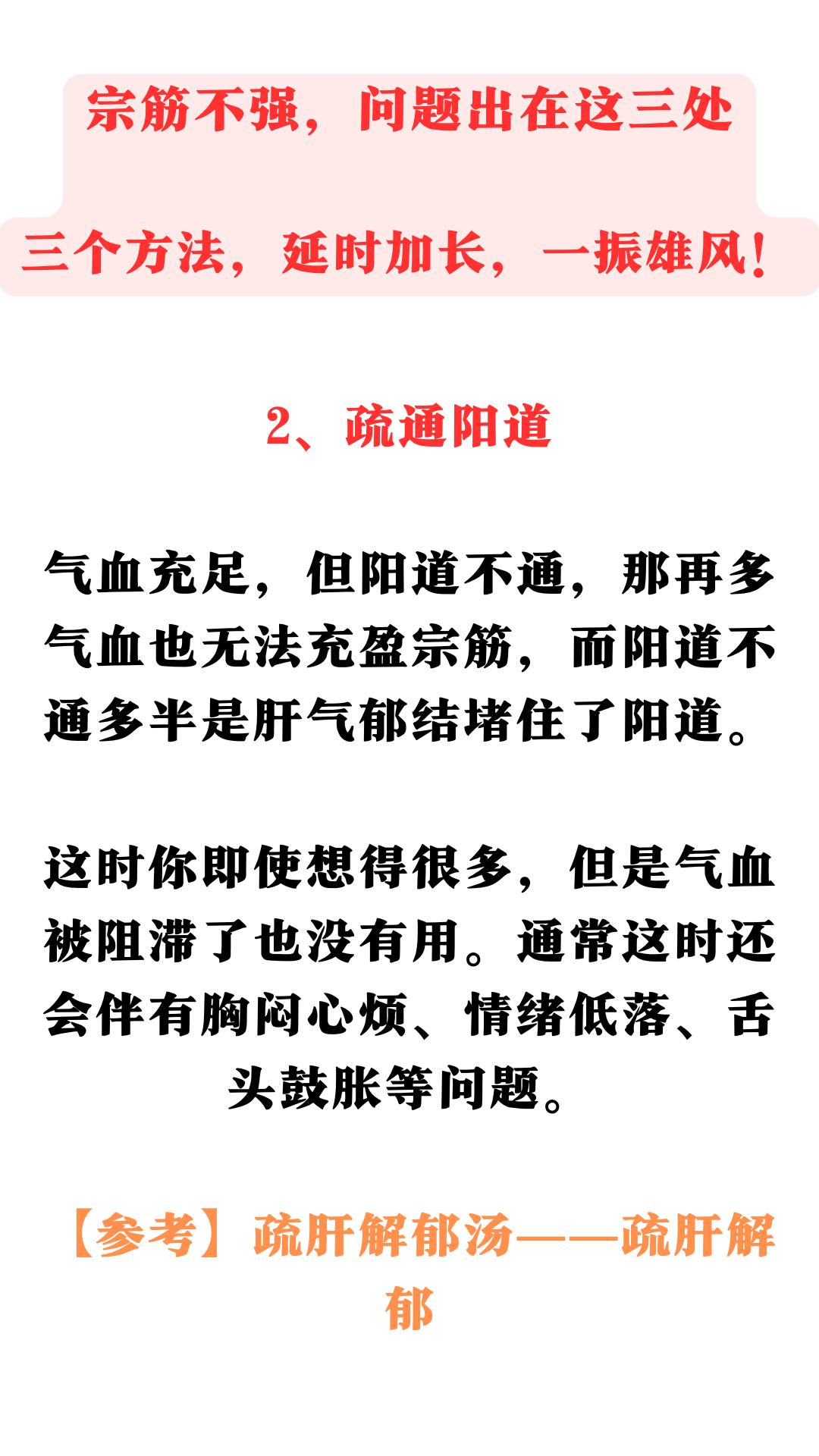 宗筋不强，问题出在这三处

三个方法，延时加长，一振雄风！

2、疏通阳道

气血充足，但阳道不通，那再多气血也无法充盈宗筋，而阳道不通多半是肝气郁结堵住了阳道。

这时你即使想得很多，但是气血被阻滞了也没有用。通常这时还会伴有胸闷心烦、情绪低落、舌头鼓胀等问题。

【参考】疏肝解郁汤——疏肝解郁